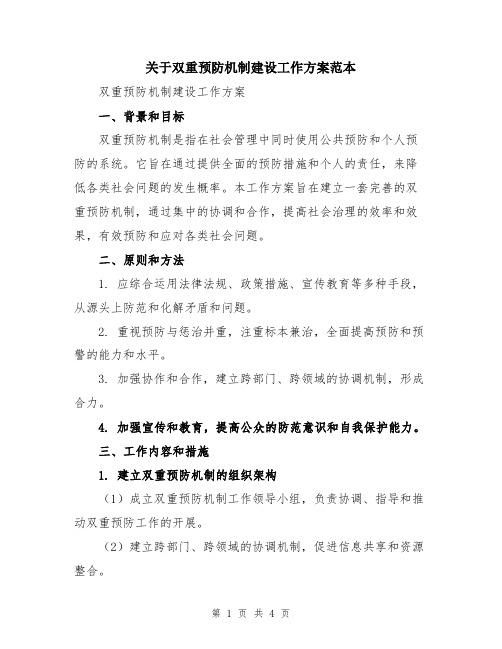 关于双重预防机制建设工作方案范本

双重预防机制建设工作方案

一、背景和目标

双重预防机制是指在社会管理中同时使用公共预防和个人预防的系统。它旨在通过提供全面的预防措施和个人的责任，来降低各类社会问题的发生概率。本工作方案旨在建立一套完善的双重预防机制，通过集中的协调和合作，提高社会治理的效率和效果，有效预防和应对各类社会问题。

二、原则和方法

1. 应综合运用法律法规、政策措施、宣传教育等多种手段，从源头上防范和化解矛盾和问题。

2. 重视预防与惩治并重，注重标本兼治，全面提高预防和预警的能力和水平。

3. 加强协作和合作，建立跨部门、跨领域的协调机制，形成合力。

4. 加强宣传和教育，提高公众的防范意识和自我保护能力。

三、工作内容和措施

1. 建立双重预防机制的组织架构

（1）成立双重预防机制工作领导小组，负责协调、指导和推动双重预防工作的开展。

（2）建立跨部门、跨领域的协调机制，促进信息共享和资源整合。

第 1 页 共 4 页